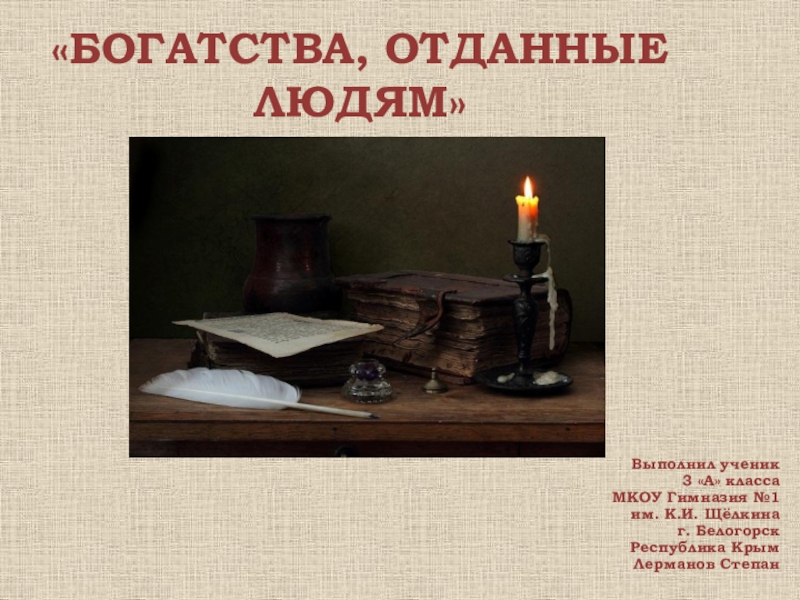 «БОГАТСТВА, ОТДАННЫЕ ЛЮДЯМ»

Выполнил ученик
3 «А» класса
МКОУ Гимназия №1
им. К.И. Щёлкина
г. Белогорск
Республика Крым
Лерманов Степан